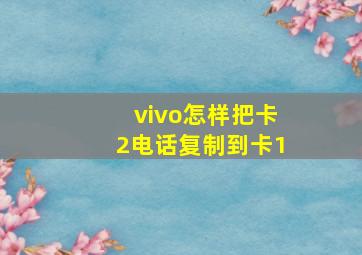 vivo怎样把卡2电话复制到卡1